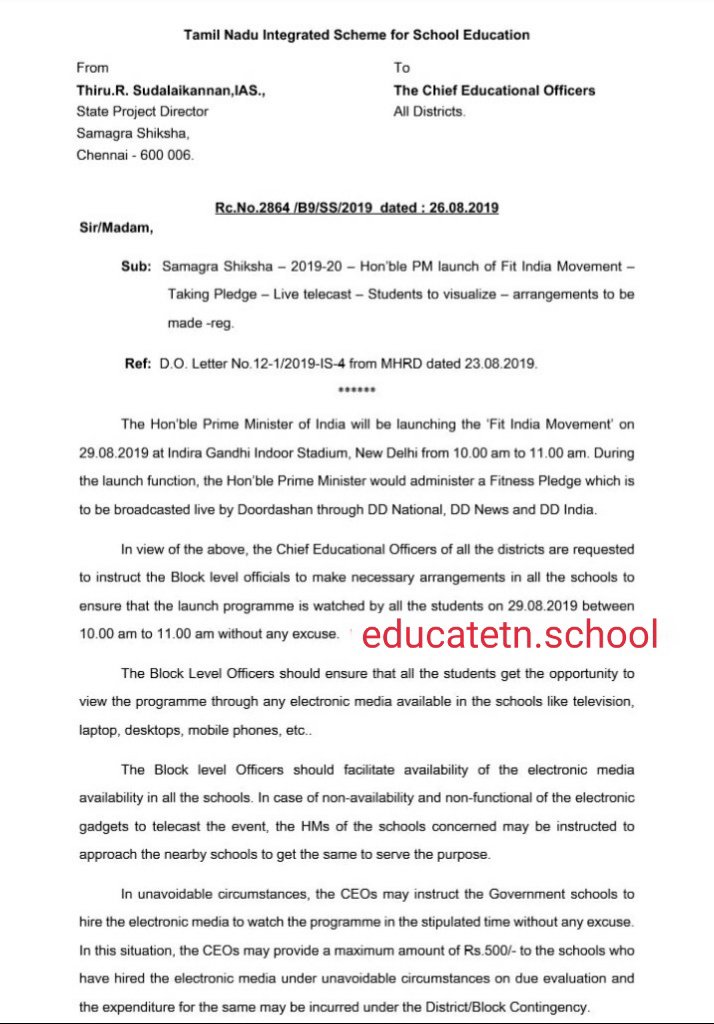 Tamil Nadu Integrated Scheme for School Education

From
Thiru.R. Sudalaikannan,IAS.,
State Project Director
Samagra Shiksha,
Chennai - 600 006.

To
The Chief Educational Officers
All Districts.

Rc.No.2864 /B9/SS/2019 dated : 26.08.2019

Sir/Madam,

Sub: Samagra Shiksha – 2019-20 – Hon'ble PM launch of Fit India Movement – Taking Pledge – Live telecast – Students to visualize – arrangements to be made -reg.

Ref: D.O. Letter No.12-1/2019-IS-4 from MHRD dated 23.08.2019.

******

The Hon'ble Prime Minister of India will be launching the 'Fit India Movement' on 29.08.2019 at Indira Gandhi Indoor Stadium, New Delhi from 10.00 am to 11.00 am. During the launch function, the Hon'ble Prime Minister would administer a Fitness Pledge which is to be broadcasted live by Doordashan through DD National, DD News and DD India.

In view of the above, the Chief Educational Officers of all the districts are requested to instruct the Block level officials to make necessary arrangements in all the schools to ensure that the launch programme is watched by all the students on 29.08.2019 between 10.00 am to 11.00 am without any excuse.

educatetn.school

The Block Level Officers should ensure that all the students get the opportunity to view the programme through any electronic media available in the schools like television, laptop, desktops, mobile phones, etc..

The Block level Officers should facilitate availability of the electronic media availability in all the schools. In case of non-availability and non-functional of the electronic gadgets to telecast the event, the HMs of the schools concerned may be instructed to approach the nearby schools to get the same to serve the purpose.

In unavoidable circumstances, the CEOs may instruct the Government schools to hire the electronic media to watch the programme in the stipulated time without any excuse. In this situation, the CEOs may provide a maximum amount of Rs.500/- to the schools who have hired the electronic media under unavoidable circumstances on due evaluation and the expenditure for the same may be incurred under the District/Block Contingency.